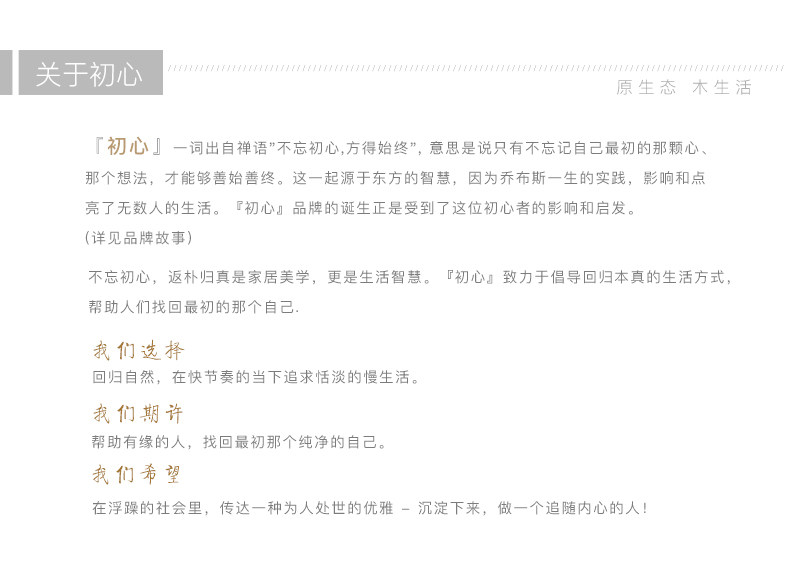 关于初心

原生态 木生活

『初心』一词出自禅语“不忘初心,方得始终”，意思是说只有不忘记自己最初的那颗心、那个想法，才能够善始善终。这一起源于东方的智慧，因为乔布斯一生的实践，影响和点亮了无数人的生活。『初心』品牌的诞生正是受到了这位初心者的影响和启发。
(详见品牌故事)

不忘初心，返朴归真是家居美学，更是生活智慧。『初心』致力于倡导回归本真的生活方式，帮助人们找回最初的那个自己.

我们选择
回归自然，在快节奏的当下追求恬淡的慢生活。

我们期许
帮助有缘的人，找回最初那个纯净的自己。

我们希望
在浮躁的社会里，传达一种为人处世的优雅 – 沉淀下来，做一个追随内心的人！